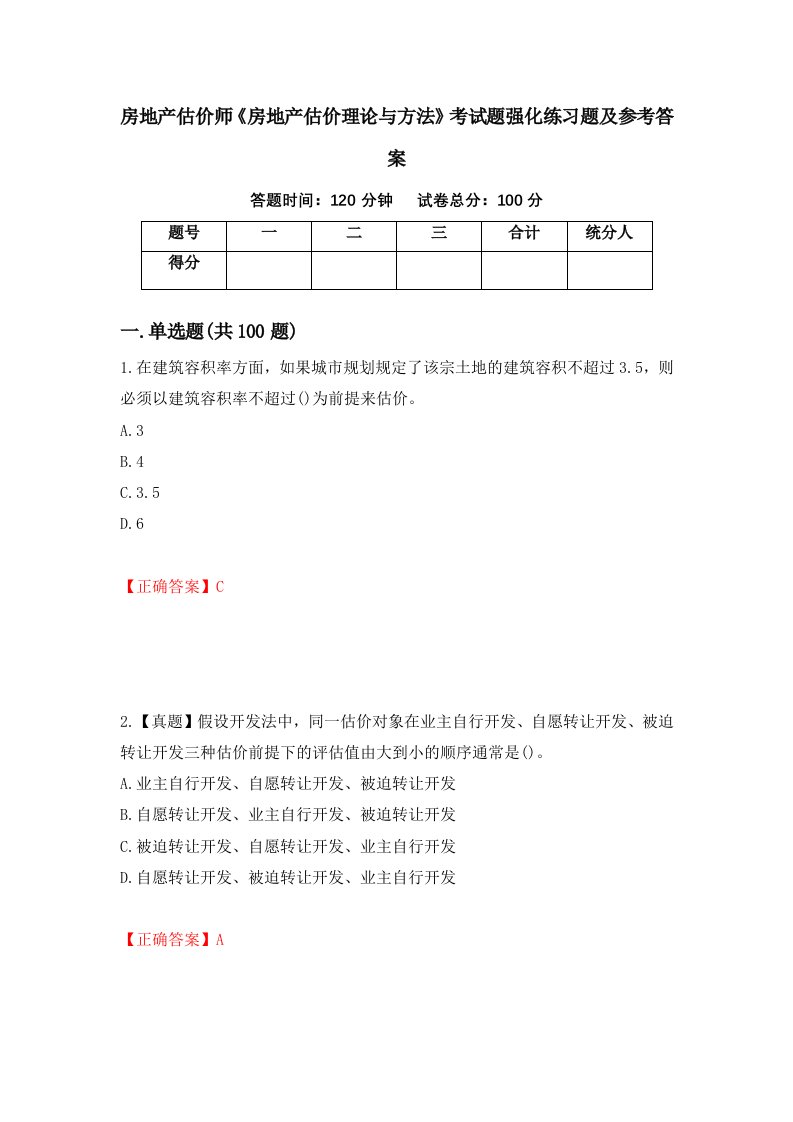 房地产估价师《房地产估价理论与方法》考试题强化练习题及参考答案

答题时间：120 分钟　试卷总分：100 分

| 题号 | 一 | 二 | 三 | 合计 | 统分人 |
|---|---|---|---|---|---|
| 得分 | | | | | |

一.单选题(共 100 题)

1.在建筑容积率方面，如果城市规划规定了该宗土地的建筑容积不超过 3.5，则必须以建筑容积率不超过()为前提来估价。

A.3

B.4

C.3.5

D.6

【正确答案】C

2.【真题】假设开发法中，同一估价对象在业主自行开发、自愿转让开发、被迫转让开发三种估价前提下的评估值由大到小的顺序通常是()。

A.业主自行开发、自愿转让开发、被迫转让开发

B.自愿转让开发、业主自行开发、被迫转让开发

C.被迫转让开发、自愿转让开发、业主自行开发

D.自愿转让开发、被迫转让开发、业主自行开发

【正确答案】A